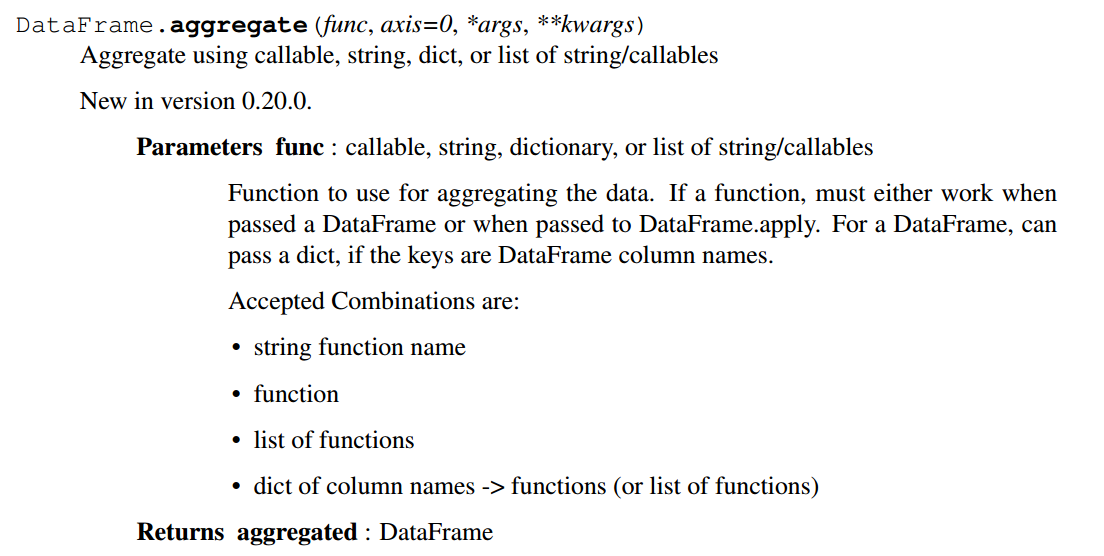 DataFrame.aggregate(func, axis=0, *args, **kwargs)
Aggregate using callable, string, dict, or list of string/callables

New in version 0.20.0.

Parameters func : callable, string, dictionary, or list of string/callables

Function to use for aggregating the data. If a function, must either work when passed a DataFrame or when passed to DataFrame.apply. For a DataFrame, can pass a dict, if the keys are DataFrame column names.

Accepted Combinations are:

• string function name

• function

• list of functions

• dict of column names -> functions (or list of functions)

Returns aggregated : DataFrame